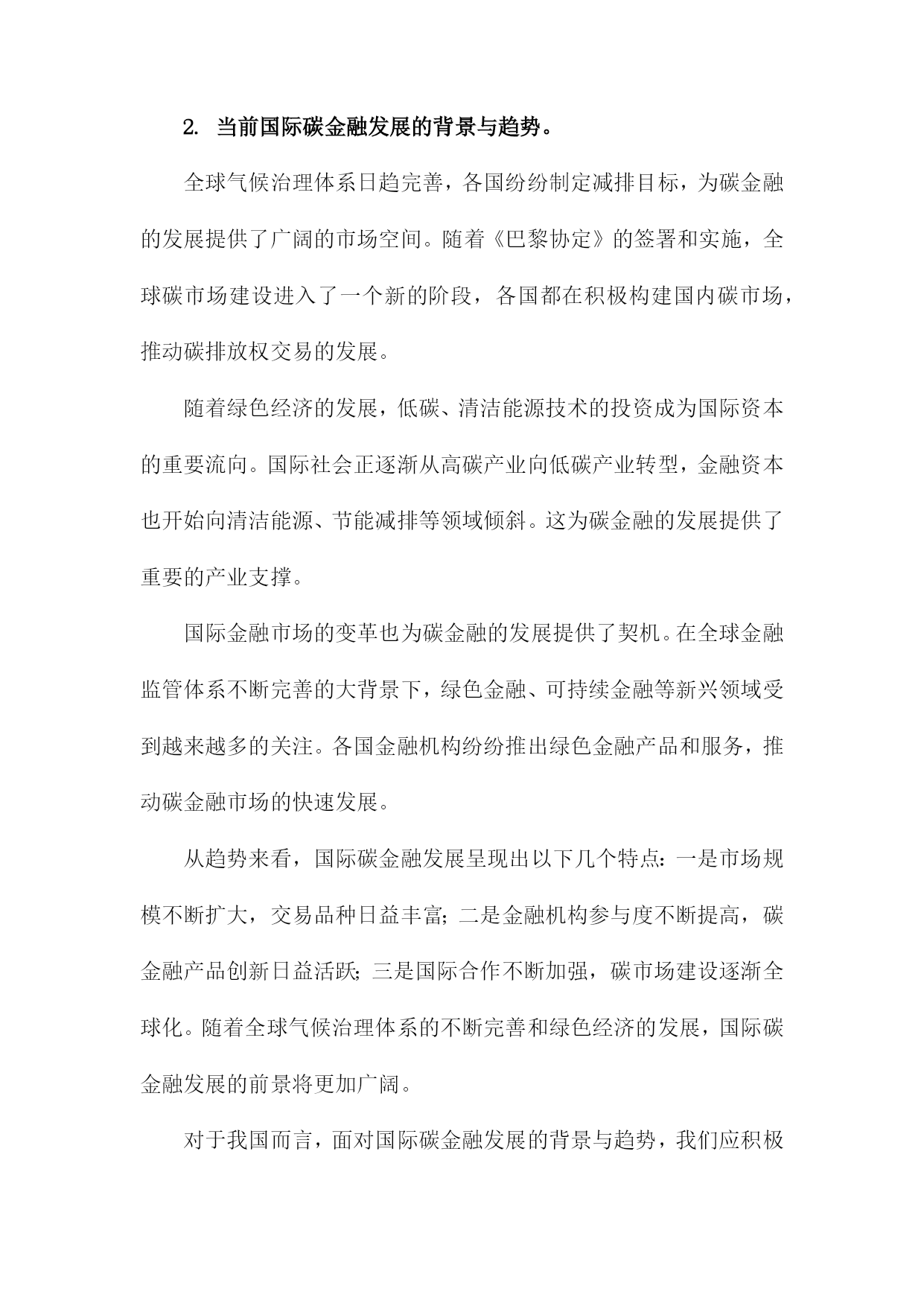 2. 当前国际碳金融发展的背景与趋势。

全球气候治理体系日趋完善，各国纷纷制定减排目标，为碳金融的发展提供了广阔的市场空间。随着《巴黎协定》的签署和实施，全球碳市场建设进入了一个新的阶段，各国都在积极构建国内碳市场，推动碳排放权交易的发展。

随着绿色经济的发展，低碳、清洁能源技术的投资成为国际资本的重要流向。国际社会正逐渐从高碳产业向低碳产业转型，金融资本也开始向清洁能源、节能减排等领域倾斜。这为碳金融的发展提供了重要的产业支撑。

国际金融市场的变革也为碳金融的发展提供了契机。在全球金融监管体系不断完善的大背景下，绿色金融、可持续金融等新兴领域受到越来越多的关注。各国金融机构纷纷推出绿色金融产品和服务，推动碳金融市场的快速发展。

从趋势来看，国际碳金融发展呈现出以下几个特点：一是市场规模不断扩大，交易品种日益丰富；二是金融机构参与度不断提高，碳金融产品创新日益活跃；三是国际合作不断加强，碳市场建设逐渐全球化。随着全球气候治理体系的不断完善和绿色经济的发展，国际碳金融发展的前景将更加广阔。

对于我国而言，面对国际碳金融发展的背景与趋势，我们应积极